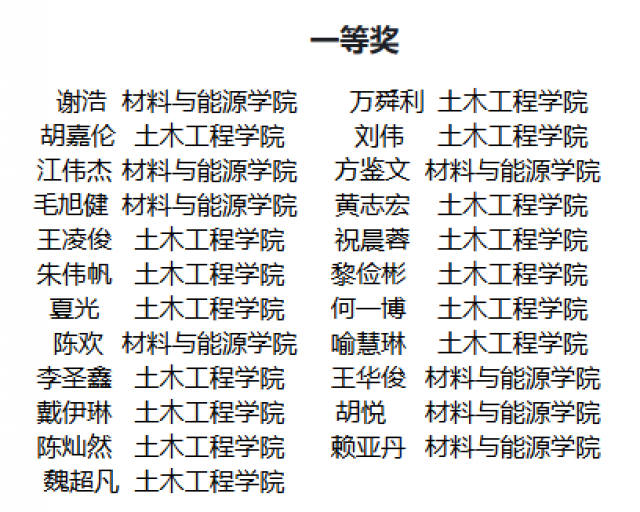 一等奖

谢浩 材料与能源学院
胡嘉伦 土木工程学院
江伟杰 材料与能源学院
毛旭健 材料与能源学院
王凌俊 土木工程学院
朱伟帆 土木工程学院
夏光 土木工程学院
陈欢 材料与能源学院
李圣鑫 土木工程学院
戴伊琳 土木工程学院
陈灿然 土木工程学院
魏超凡 土木工程学院

万舜利 土木工程学院
刘伟 土木工程学院
方鉴文 材料与能源学院
黄志宏 土木工程学院
祝晨蓉 土木工程学院
黎俭彬 土木工程学院
何一博 土木工程学院
喻慧琳 土木工程学院
王华俊 材料与能源学院
胡悦 材料与能源学院
赖亚丹 材料与能源学院